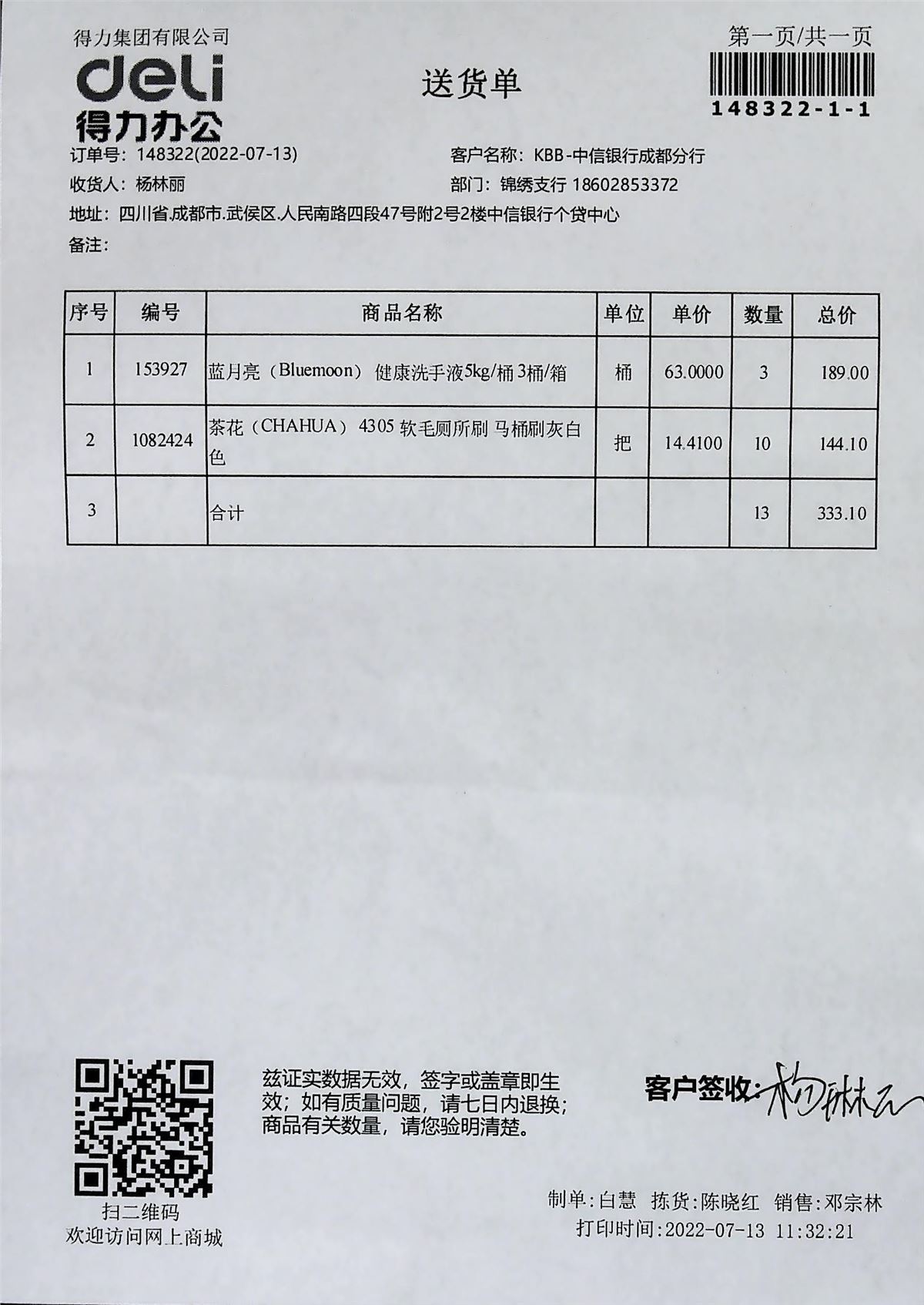 得力集团有限公司
deli
得力办公

送货单

第一页/共一页
148322-1-1

订单号：148322(2022-07-13)
客户名称：KBB-中信银行成都分行
收货人：杨林丽
部门：锦绣支行 18602853372
地址：四川省.成都市.武侯区.人民南路四段47号附2号2楼中信银行个贷中心
备注：

| 序号 | 编号 | 商品名称 | 单位 | 单价 | 数量 | 总价 |
|---|---|---|---|---|---|---|
| 1 | 153927 | 蓝月亮（Bluemoon） 健康洗手液5kg/桶 3桶/箱 | 桶 | 63.0000 | 3 | 189.00 |
| 2 | 1082424 | 茶花（CHAHUA） 4305 软毛厕所刷 马桶刷灰白色 | 把 | 14.4100 | 10 | 144.10 |
| 3 |  | 合计 |  |  | 13 | 333.10 |

扫二维码
欢迎访问网上商城

兹证实数据无效，签字或盖章即生效；如有质量问题，请七日内退换；商品有关数量，请您验明清楚。

客户签收：杨林丽

制单：白慧 拣货：陈晓红 销售：邓宗林
打印时间：2022-07-13 11:32:21